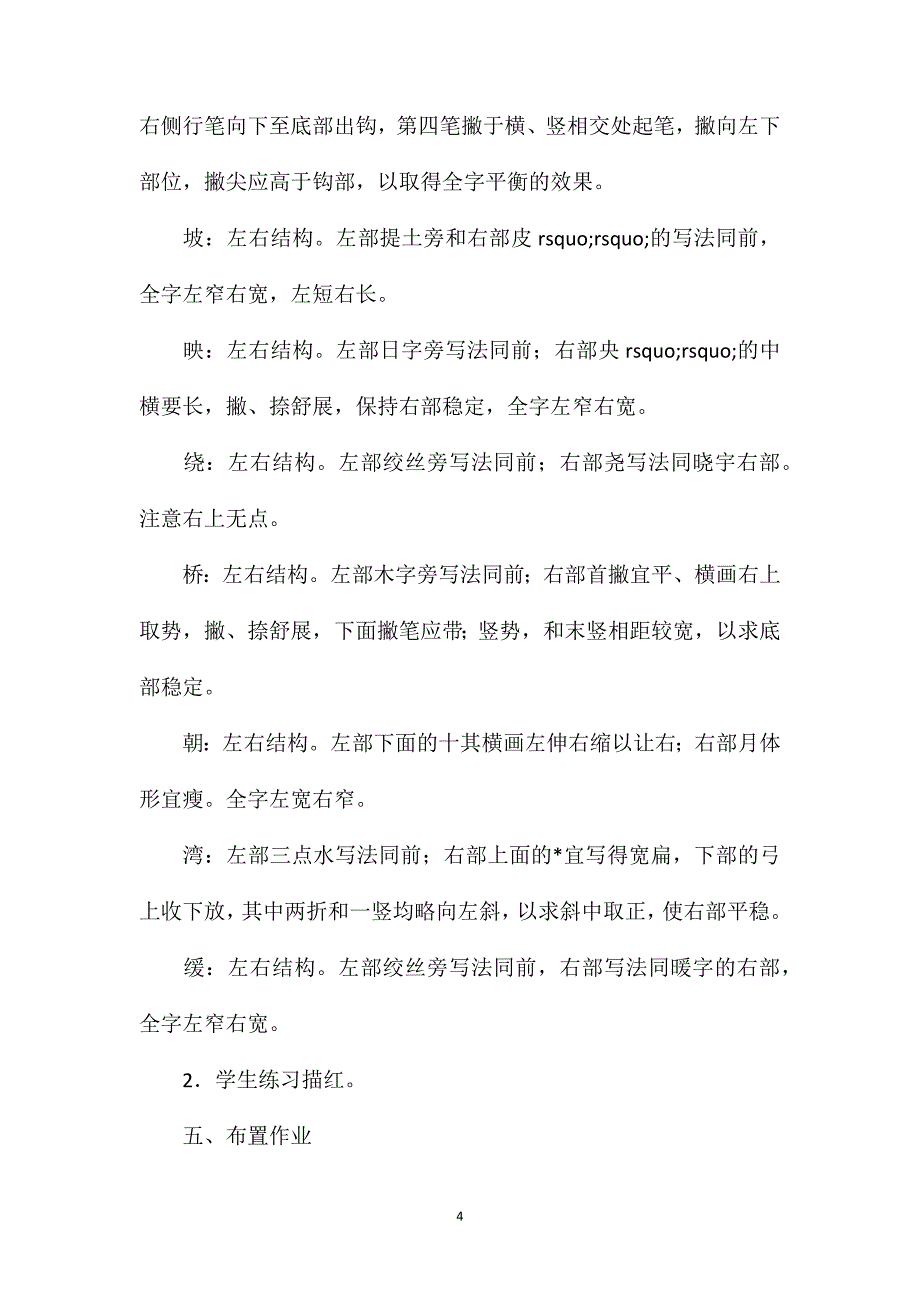 右侧行笔向下至底部出钩，第四笔撇于横、竖相交处起笔，撇向左下部位，撇尖应高于钩部，以取得全字平衡的效果。

坡：左右结构。左部提土旁和右部皮 rsquo;rsquo;的写法同前，全字左窄右宽，左短右长。

映：左右结构。左部日字旁写法同前；右部央 rsquo;rsquo;的中横要长，撇、捺舒展，保持右部稳定，全字左窄右宽。

绕：左右结构。左部绞丝旁写法同前；右部尧写法同晓字右部。注意右上无点。

桥：左右结构。左部木字旁写法同前；右部首撇宜平、横画右上取势，撇、捺舒展，下面撇笔应带；竖势，和末竖相距较宽，以求底部稳定。

朝：左右结构。左部下面的十其横画左伸右缩以让右；右部月体形宜瘦。全字左宽右窄。

湾：左部三点水写法同前；右部上面的*宜写得宽扁，下部的弓上收下放，其中两折和一竖均略向左斜，以求斜中取正，使右部平稳。

缓：左右结构。左部绞丝旁写法同前，右部写法同暖字的右部，全字左窄右宽。

2．学生练习描红。

五、布置作业

4